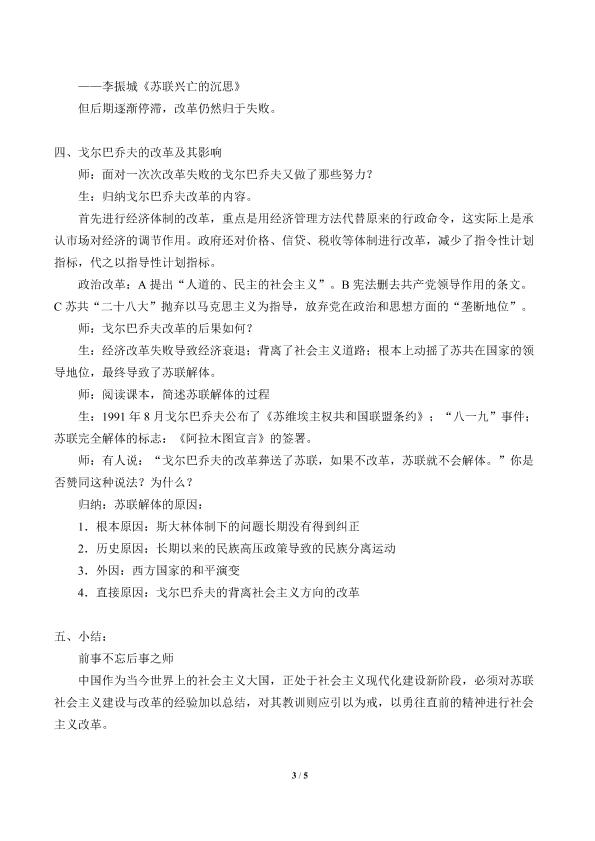 ——李振城《苏联兴亡的沉思》

但后期逐渐停滞，改革仍然归于失败。

四、戈尔巴乔夫的改革及其影响

师：面对一次次改革失败的戈尔巴乔夫又做了那些努力？

生：归纳戈尔巴乔夫改革的内容。

首先进行经济体制的改革，重点是用经济管理方法代替原来的行政命令，这实际上是承认市场对经济的调节作用。政府还对价格、信贷、税收等体制进行改革，减少了指令性计划指标，代之以指导性计划指标。

政治改革：A提出“人道的、民主的社会主义”。B宪法删去共产党领导作用的条文。C苏共“二十八大”抛弃以马克思主义为指导，放弃党在政治和思想方面的“垄断地位”。

师：戈尔巴乔夫改革的后果如何？

生：经济改革失败导致经济衰退；背离了社会主义道路；根本上动摇了苏共在国家的领导地位，最终导致了苏联解体。

师：阅读课本，简述苏联解体的过程

生：1991年8月戈尔巴乔夫公布了《苏维埃主权共和国联盟条约》；“八一九”事件；苏联完全解体的标志：《阿拉木图宣言》的签署。

师：有人说：“戈尔巴乔夫的改革葬送了苏联，如果不改革，苏联就不会解体。”你是否赞同这种说法？为什么？

归纳：苏联解体的原因：

1．根本原因：斯大林体制下的问题长期没有得到纠正

2．历史原因：长期以来的民族高压政策导致的民族分离运动

3．外因：西方国家的和平演变

4．直接原因：戈尔巴乔夫的背离社会主义方向的改革

五、小结：

前事不忘后事之师

中国作为当今世界上的社会主义大国，正处于社会主义现代化建设新阶段，必须对苏联社会主义建设与改革的经验加以总结，对其教训则应引以为戒，以勇往直前的精神进行社会主义改革。

3 / 5